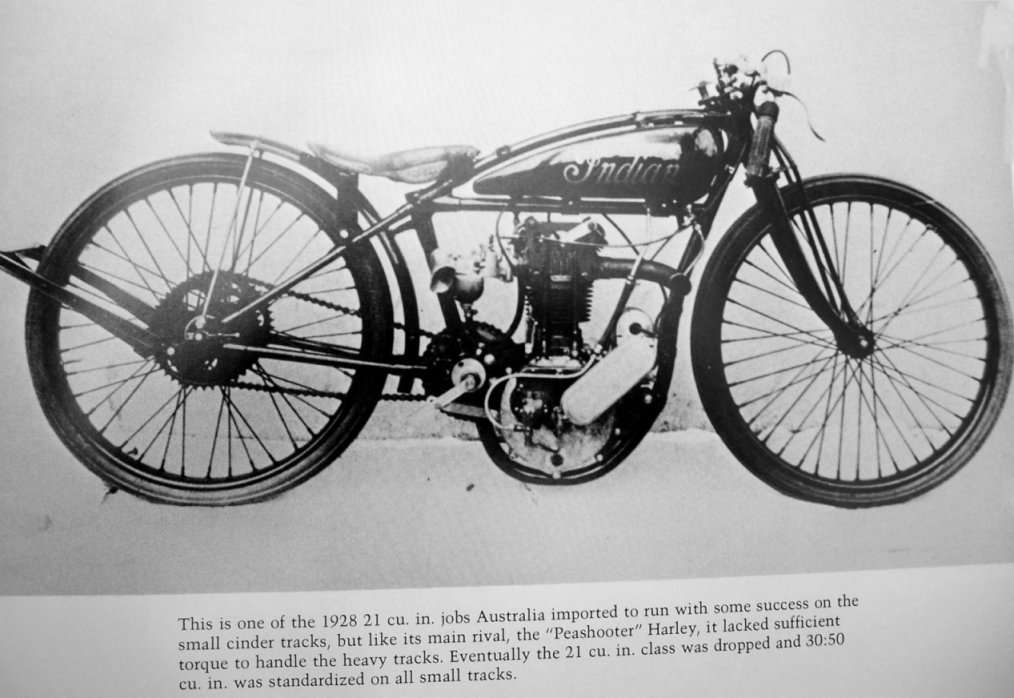 Indian

This is one of the 1928 21 cu. in. jobs Australia imported to run with some success on the small cinder tracks, but like its main rival, the "Peashooter" Harley, it lacked sufficient torque to handle the heavy tracks. Eventually the 21 cu. in. class was dropped and 30:50 cu. in. was standardized on all small tracks.